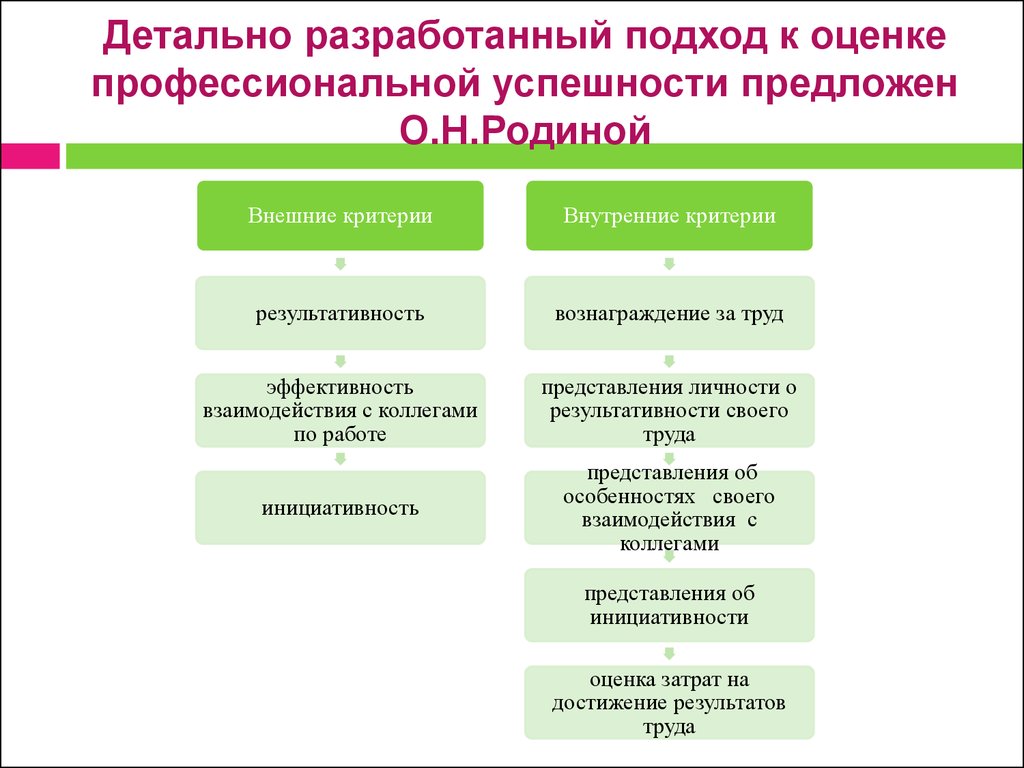 Детально разработанный подход к оценке профессиональной успешности предложен О.Н.Родиной

Внешние критерии

результативность

эффективность взаимодействия с коллегами по работе

инициативность

Внутренние критерии

вознаграждение за труд

представления личности о результативности своего труда

представления об особенностях своего взаимодействия с коллегами

представления об инициативности

оценка затрат на достижение результатов труда